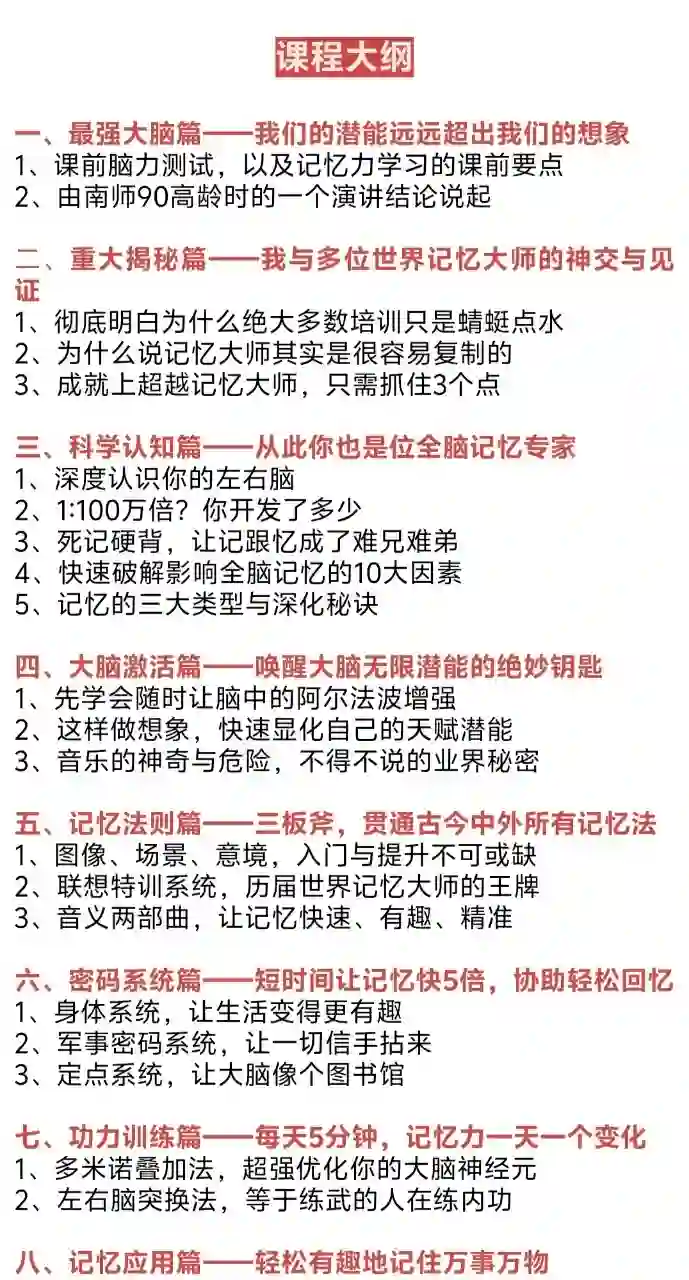 课程大纲

一、最强大脑篇——我们的潜能远远超出我们的想象
1、课前脑力测试，以及记忆力学习的课前要点
2、由南师90高龄时的一个演讲结论说起

二、重大揭秘篇——我与多位世界记忆大师的神交与见证
1、彻底明白为什么绝大多数培训只是蜻蜓点水
2、为什么说记忆大师其实是很容易复制的
3、成就上超越记忆大师，只需抓住3个点

三、科学认知篇——从此你也是位全脑记忆专家
1、深度认识你的左右脑
2、1:100万倍？你开发了多少
3、死记硬背，让记跟忆成了难兄难弟
4、快速破解影响全脑记忆的10大因素
5、记忆的三大类型与深化秘诀

四、大脑激活篇——唤醒大脑无限潜能的绝妙钥匙
1、先学会随时让脑中的阿尔法波增强
2、这样做想象，快速显化自己的天赋潜能
3、音乐的神奇与危险，不得不说的业界秘密

五、记忆法则篇——三板斧，贯通古今中外所有记忆法
1、图像、场景、意境，入门与提升不可或缺
2、联想特训系统，历届世界记忆大师的王牌
3、音义两部曲，让记忆快速、有趣、精准

六、密码系统篇——短时间让记忆快5倍，协助轻松回忆
1、身体系统，让生活变得更有趣
2、军事密码系统，让一切信手拈来
3、定点系统，让大脑像个图书馆

七、功力训练篇——每天5分钟，记忆力一天一个变化
1、多米诺叠加法，超强优化你的大脑神经元
2、左右脑突换法，等于练武的人在练内功

八、记忆应用篇——轻松有趣地记住万事万物